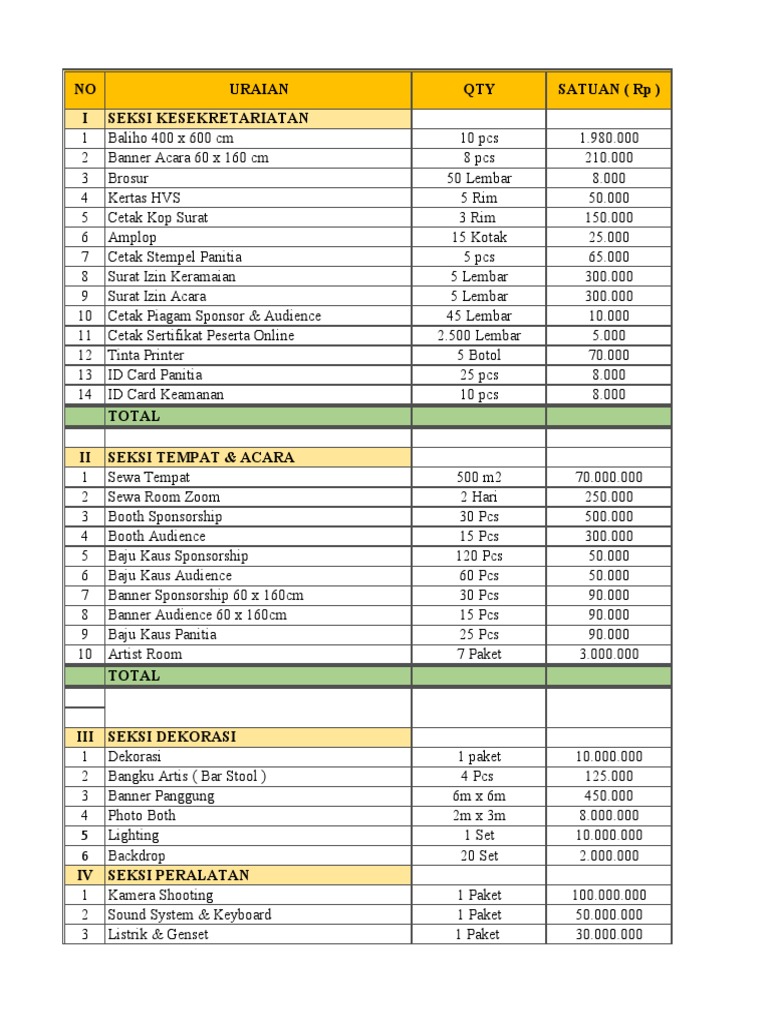 | NO | URAIAN | QTY | SATUAN ( Rp ) |
|---|---|---|---|
| I | SEKSI KESEKRETARIATAN | | |
| 1 | Baliho 400 x 600 cm | 10 pcs | 1.980.000 |
| 2 | Banner Acara 60 x 160 cm | 8 pcs | 210.000 |
| 3 | Brosur | 50 Lembar | 8.000 |
| 4 | Kertas HVS | 5 Rim | 50.000 |
| 5 | Cetak Kop Surat | 3 Rim | 150.000 |
| 6 | Amplop | 15 Kotak | 25.000 |
| 7 | Cetak Stempel Panitia | 5 pcs | 65.000 |
| 8 | Surat Izin Keramaian | 5 Lembar | 300.000 |
| 9 | Surat Izin Acara | 5 Lembar | 300.000 |
| 10 | Cetak Piagam Sponsor & Audience | 45 Lembar | 10.000 |
| 11 | Cetak Sertifikat Peserta Online | 2.500 Lembar | 5.000 |
| 12 | Tinta Printer | 5 Botol | 70.000 |
| 13 | ID Card Panitia | 25 pcs | 8.000 |
| 14 | ID Card Keamanan | 10 pcs | 8.000 |
| | TOTAL | | |
| | | | |
| II | SEKSI TEMPAT & ACARA | | |
| 1 | Sewa Tempat | 500 m2 | 70.000.000 |
| 2 | Sewa Room Zoom | 2 Hari | 250.000 |
| 3 | Booth Sponsorship | 30 Pcs | 500.000 |
| 4 | Booth Audience | 15 Pcs | 300.000 |
| 5 | Baju Kaus Sponsorship | 120 Pcs | 50.000 |
| 6 | Baju Kaus Audience | 60 Pcs | 50.000 |
| 7 | Banner Sponsorship 60 x 160cm | 30 Pcs | 90.000 |
| 8 | Banner Audience 60 x 160cm | 15 Pcs | 90.000 |
| 9 | Baju Kaus Panitia | 25 Pcs | 90.000 |
| 10 | Artist Room | 7 Paket | 3.000.000 |
| | TOTAL | | |
| | | | |
| III | SEKSI DEKORASI | | |
| 1 | Dekorasi | 1 paket | 10.000.000 |
| 2 | Bangku Artis ( Bar Stool ) | 4 Pcs | 125.000 |
| 3 | Banner Panggung | 6m x 6m | 450.000 |
| 4 | Photo Both | 2m x 3m | 8.000.000 |
| 5 | Lighting | 1 Set | 10.000.000 |
| 6 | Backdrop | 20 Set | 2.000.000 |
| IV | SEKSI PERALATAN | | |
| 1 | Kamera Shooting | 1 Paket | 100.000.000 |
| 2 | Sound System & Keyboard | 1 Paket | 50.000.000 |
| 3 | Listrik & Genset | 1 Paket | 30.000.000 |